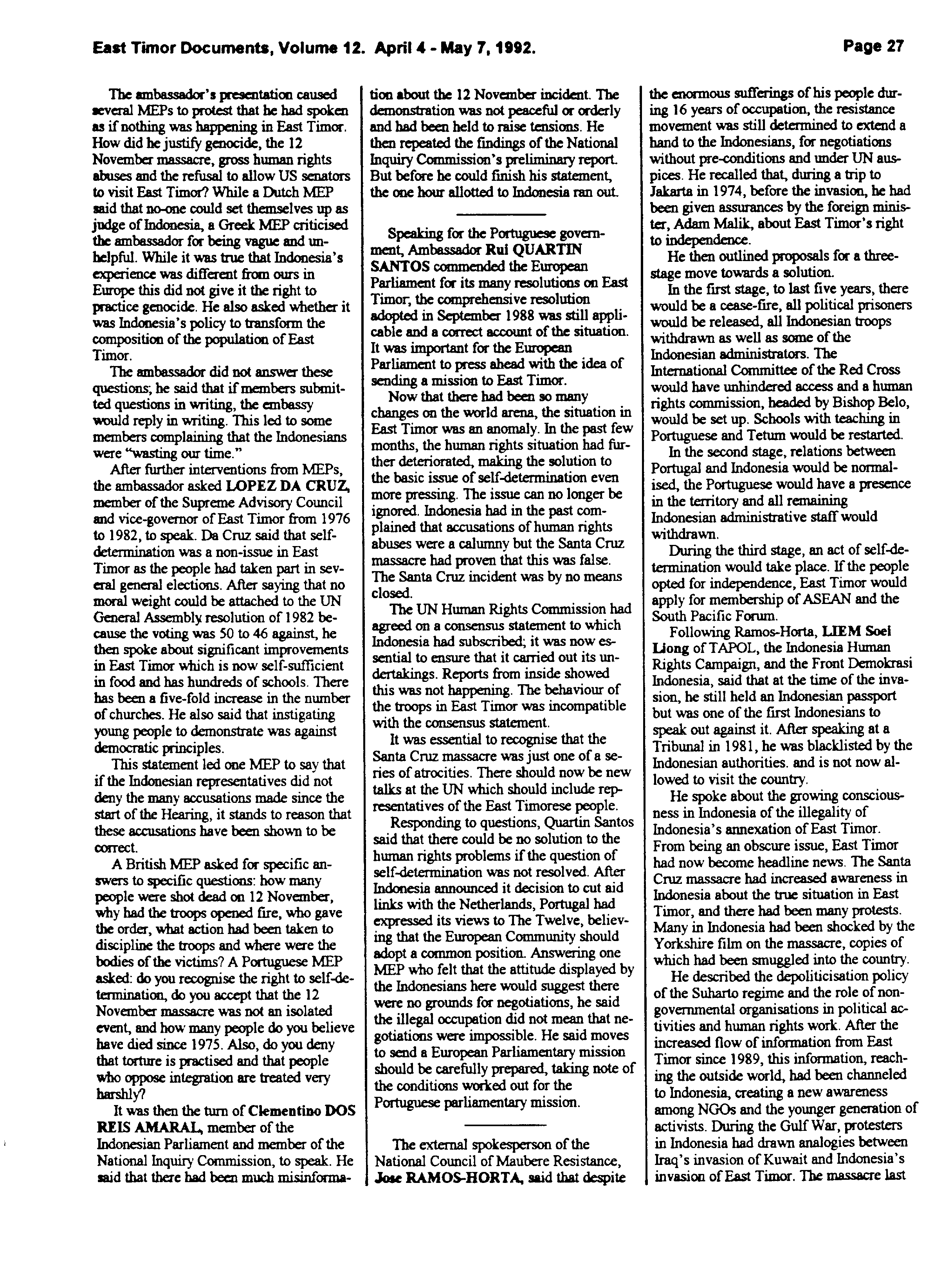 East Timor Documents, Volume 12. April 4 - May 7, 1992.

Page 27

The ambassador's presentation caused several MEPs to protest that he had spoken as if nothing was happening in East Timor. How did he justify genocide, the 12 November massacre, gross human rights abuses and the refusal to allow US senators to visit East Timor? While a Dutch MEP said that no-one could set themselves up as judge of Indonesia, a Greek MEP criticised the ambassador for being vague and unhelpful. While it was true that Indonesia's experience was different from ours in Europe this did not give it the right to practice genocide. He also asked whether it was Indonesia's policy to transform the composition of the population of East Timor.

The ambassador did not answer these questions; he said that if members submitted questions in writing, the embassy would reply in writing. This led to some members complaining that the Indonesians were "wasting our time."

After further interventions from MEPs, the ambassador asked LOPEZ DA CRUZ, member of the Supreme Advisory Council and vice-governor of East Timor from 1976 to 1982, to speak. Da Cruz said that self-determination was a non-issue in East Timor as the people had taken part in several general elections. After saying that no moral weight could be attached to the UN General Assembly resolution of 1982 because the voting was 50 to 46 against, he then spoke about significant improvements in East Timor which is now self-sufficient in food and has hundreds of schools. There has been a five-fold increase in the number of churches. He also said that instigating young people to demonstrate was against democratic principles.

This statement led one MEP to say that if the Indonesian representatives did not deny the many accusations made since the start of the Hearing, it stands to reason that these accusations have been shown to be correct.

A British MEP asked for specific answers to specific questions: how many people were shot dead on 12 November, why had the troops opened fire, who gave the order, what action had been taken to discipline the troops and where were the bodies of the victims? A Portuguese MEP asked: do you recognise the right to self-determination, do you accept that the 12 November massacre was not an isolated event, and how many people do you believe have died since 1975. Also, do you deny that torture is practised and that people who oppose integration are treated very harshly?

It was then the turn of Clementino DOS REIS AMARAL, member of the Indonesian Parliament and member of the National Inquiry Commission, to speak. He said that there had been much misinformation about the 12 November incident. The demonstration was not peaceful or orderly and had been held to raise tensions. He then repeated the findings of the National Inquiry Commission's preliminary report. But before he could finish his statement, the one hour allotted to Indonesia ran out.

Speaking for the Portuguese government, Ambassador Rui QUARTIN SANTOS commended the European Parliament for its many resolutions on East Timor; the comprehensive resolution adopted in September 1988 was still applicable and a correct account of the situation. It was important for the European Parliament to press ahead with the idea of sending a mission to East Timor.

Now that there had been so many changes on the world arena, the situation in East Timor was an anomaly. In the past few months, the human rights situation had further deteriorated, making the solution to the basic issue of self-determination even more pressing. The issue can no longer be ignored. Indonesia had in the past complained that accusations of human rights abuses were a calumny but the Santa Cruz massacre had proven that this was false. The Santa Cruz incident was by no means closed.

The UN Human Rights Commission had agreed on a consensus statement to which Indonesia had subscribed; it was now essential to ensure that it carried out its undertakings. Reports from inside showed this was not happening. The behaviour of the troops in East Timor was incompatible with the consensus statement.

It was essential to recognise that the Santa Cruz massacre was just one of a series of atrocities. There should now be new talks at the UN which should include representatives of the East Timorese people.

Responding to questions, Quartin Santos said that there could be no solution to the human rights problems if the question of self-determination was not resolved. After Indonesia announced it decision to cut aid links with the Netherlands, Portugal had expressed its views to The Twelve, believing that the European Community should adopt a common position. Answering one MEP who felt that the attitude displayed by the Indonesians here would suggest there were no grounds for negotiations, he said the illegal occupation did not mean that negotiations were impossible. He said moves to send a European Parliamentary mission should be carefully prepared, taking note of the conditions worked out for the Portuguese parliamentary mission.

The external spokesperson of the National Council of Maubere Resistance, Jose RAMOS-HORTA, said that despite the enormous sufferings of his people during 16 years of occupation, the resistance movement was still determined to extend a hand to the Indonesians, for negotiations without pre-conditions and under UN auspices. He recalled that, during a trip to Jakarta in 1974, before the invasion, he had been given assurances by the foreign minister, Adam Malik, about East Timor's right to independence.

He then outlined proposals for a three-stage move towards a solution.

In the first stage, to last five years, there would be a cease-fire, all political prisoners would be released, all Indonesian troops withdrawn as well as some of the Indonesian administrators. The International Committee of the Red Cross would have unhindered access and a human rights commission, headed by Bishop Belo, would be set up. Schools with teaching in Portuguese and Tetum would be restarted.

In the second stage, relations between Portugal and Indonesia would be normalised, the Portuguese would have a presence in the territory and all remaining Indonesian administrative staff would withdrawn.

During the third stage, an act of self-determination would take place. If the people opted for independence, East Timor would apply for membership of ASEAN and the South Pacific Forum.

Following Ramos-Horta, LIEM Soei Liong of TAPOL, the Indonesia Human Rights Campaign, and the Front Demokrasi Indonesia, said that at the time of the invasion, he still held an Indonesian passport but was one of the first Indonesians to speak out against it. After speaking at a Tribunal in 1981, he was blacklisted by the Indonesian authorities. and is not now allowed to visit the country.

He spoke about the growing consciousness in Indonesia of the illegality of Indonesia's annexation of East Timor. From being an obscure issue, East Timor had now become headline news. The Santa Cruz massacre had increased awareness in Indonesia about the true situation in East Timor, and there had been many protests. Many in Indonesia had been shocked by the Yorkshire film on the massacre, copies of which had been smuggled into the country.

He described the depoliticisation policy of the Suharto regime and the role of non-governmental organisations in political activities and human rights work. After the increased flow of information from East Timor since 1989, this information, reaching the outside world, had been channeled to Indonesia, creating a new awareness among NGOs and the younger generation of activists. During the Gulf War, protesters in Indonesia had drawn analogies between Iraq's invasion of Kuwait and Indonesia's invasion of East Timor. The massacre last